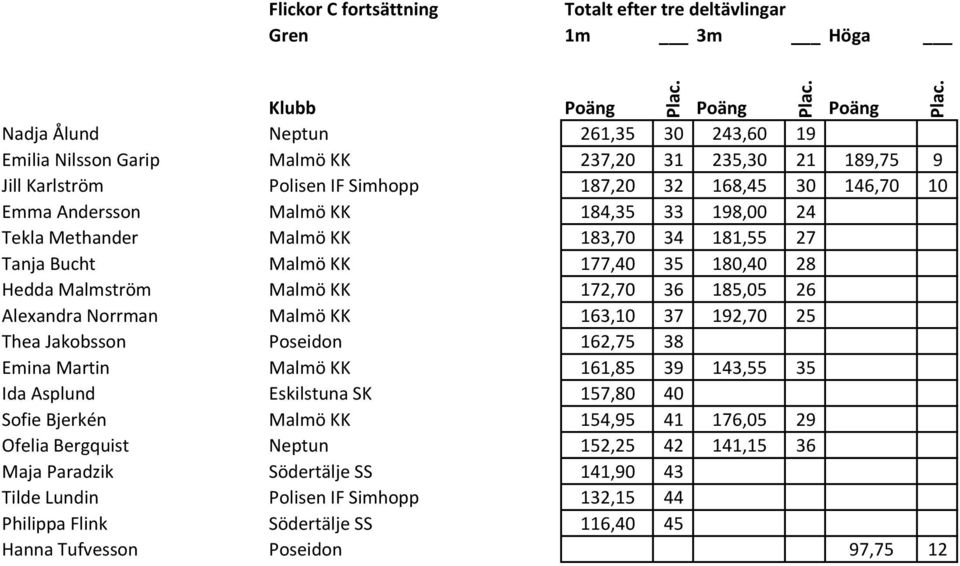 Flickor C fortsättning Totalt efter tre deltävlingar
Gren 1m ___ 3m ___ Höga ___

| | Klubb | Poäng | Plac. | Poäng | Plac. | Poäng | Plac. |
|---|---|---|---|---|---|---|---|
| Nadja Ålund | Neptun | 261,35 | 30 | 243,60 | 19 | | |
| Emilia Nilsson Garip | Malmö KK | 237,20 | 31 | 235,30 | 21 | 189,75 | 9 |
| Jill Karlström | Polisen IF Simhopp | 187,20 | 32 | 168,45 | 30 | 146,70 | 10 |
| Emma Andersson | Malmö KK | 184,35 | 33 | 198,00 | 24 | | |
| Tekla Methander | Malmö KK | 183,70 | 34 | 181,55 | 27 | | |
| Tanja Bucht | Malmö KK | 177,40 | 35 | 180,40 | 28 | | |
| Hedda Malmström | Malmö KK | 172,70 | 36 | 185,05 | 26 | | |
| Alexandra Norrman | Malmö KK | 163,10 | 37 | 192,70 | 25 | | |
| Thea Jakobsson | Poseidon | 162,75 | 38 | | | | |
| Emina Martin | Malmö KK | 161,85 | 39 | 143,55 | 35 | | |
| Ida Asplund | Eskilstuna SK | 157,80 | 40 | | | | |
| Sofie Bjerkén | Malmö KK | 154,95 | 41 | 176,05 | 29 | | |
| Ofelia Bergquist | Neptun | 152,25 | 42 | 141,15 | 36 | | |
| Maja Paradzik | Södertälje SS | 141,90 | 43 | | | | |
| Tilde Lundin | Polisen IF Simhopp | 132,15 | 44 | | | | |
| Philippa Flink | Södertälje SS | 116,40 | 45 | | | | |
| Hanna Tufvesson | Poseidon | | | | | 97,75 | 12 |